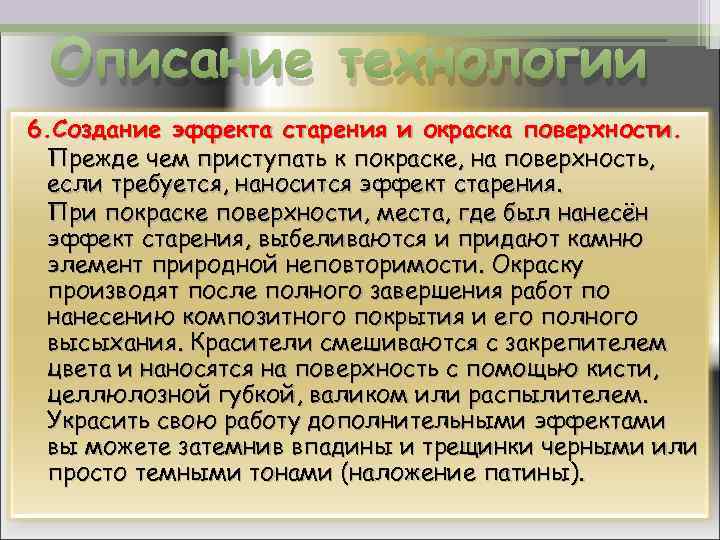 Описание технологии

6.Создание эффекта старения и окраска поверхности.
Прежде чем приступать к покраске, на поверхность, если требуется, наносится эффект старения.
При покраске поверхности, места, где был нанесён эффект старения, выбеливаются и придают камню элемент природной неповторимости. Окраску производят после полного завершения работ по нанесению композитного покрытия и его полного высыхания. Красители смешиваются с закрепителем цвета и наносятся на поверхность с помощью кисти, целлюлозной губкой, валиком или распылителем. Украсить свою работу дополнительными эффектами вы можете затемнив впадины и трещинки черными или просто темными тонами (наложение патины).